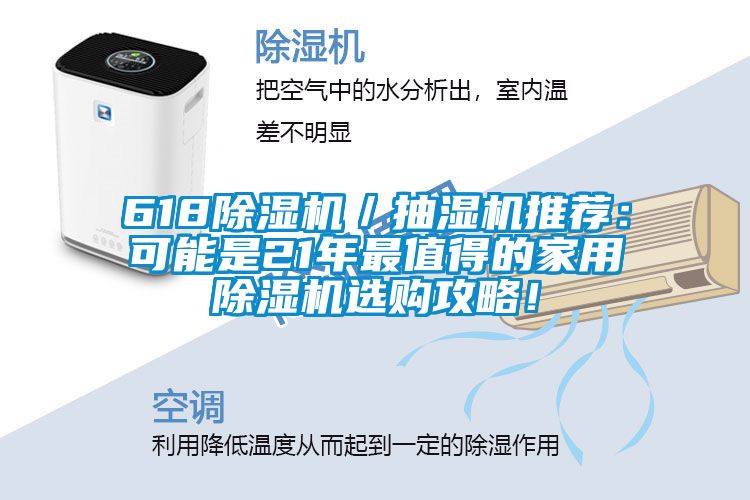 除湿机

把空气中的水分析出，室内温差不明显

618除湿机／抽湿机推荐：可能是21年最值得的家用除湿机选购攻略！

空调

利用降低温度从而起到一定的除湿作用